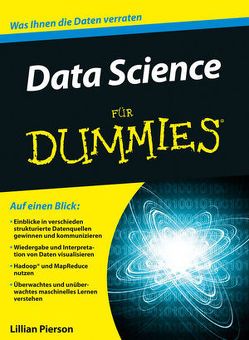 Was Ihnen die Daten verraten

Data Science

FÜR

DUMMIES®

Auf einen Blick:

• Einblicke in verschieden strukturierte Datenquellen gewinnen und kommunizieren

• Wiedergabe und Interpretation von Daten visualisieren

• Hadoop® und MapReduce nutzen

• Überwachtes und unüberwachtes maschinelles Lernen verstehen

Lillian Pierson